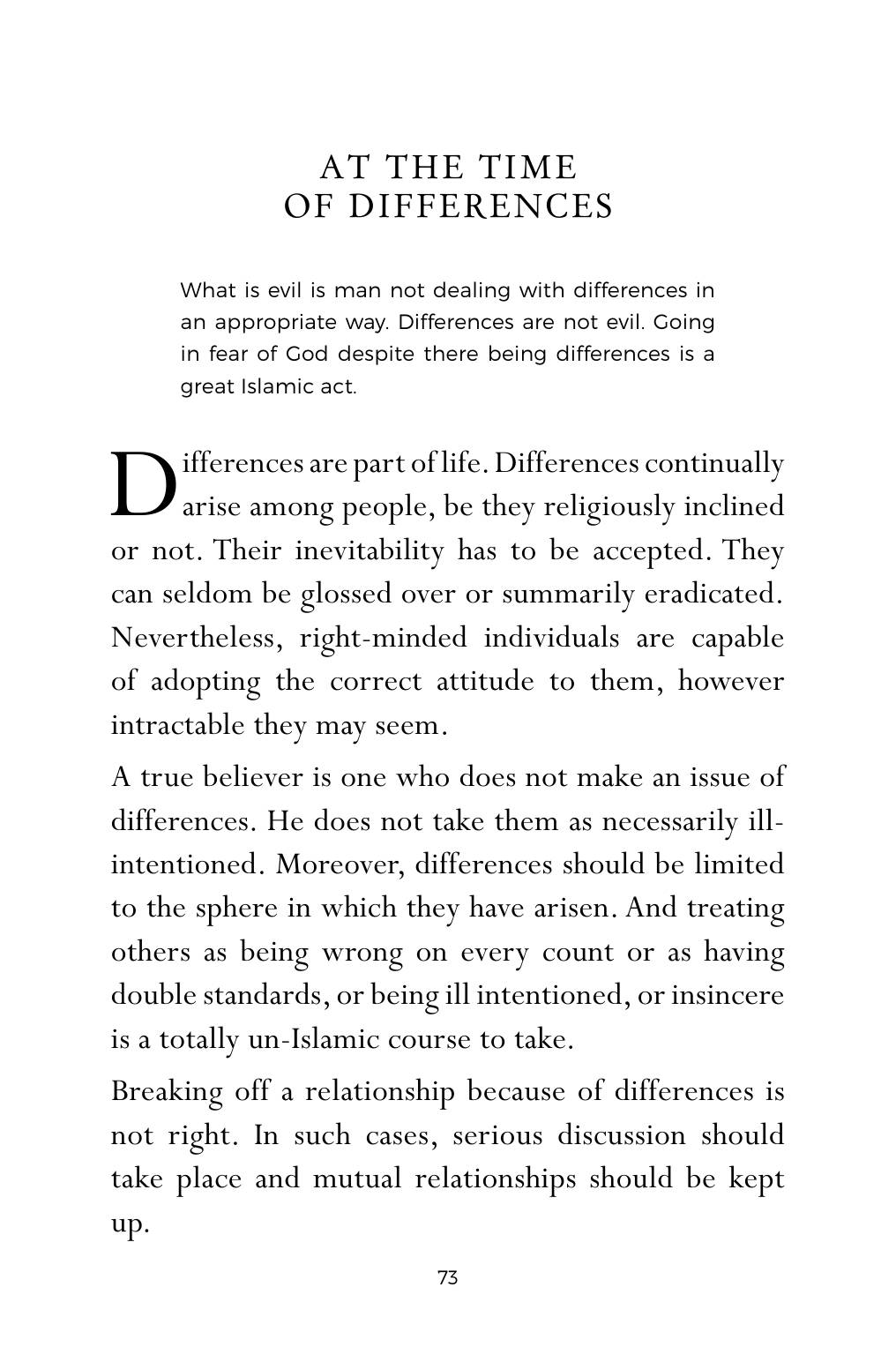 AT THE TIME
OF DIFFERENCES

What is evil is man not dealing with differences in an appropriate way. Differences are not evil. Going in fear of God despite there being differences is a great Islamic act.

Differences are part of life. Differences continually arise among people, be they religiously inclined or not. Their inevitability has to be accepted. They can seldom be glossed over or summarily eradicated. Nevertheless, right-minded individuals are capable of adopting the correct attitude to them, however intractable they may seem.

A true believer is one who does not make an issue of differences. He does not take them as necessarily ill-intentioned. Moreover, differences should be limited to the sphere in which they have arisen. And treating others as being wrong on every count or as having double standards, or being ill intentioned, or insincere is a totally un-Islamic course to take.

Breaking off a relationship because of differences is not right. In such cases, serious discussion should take place and mutual relationships should be kept up.

73